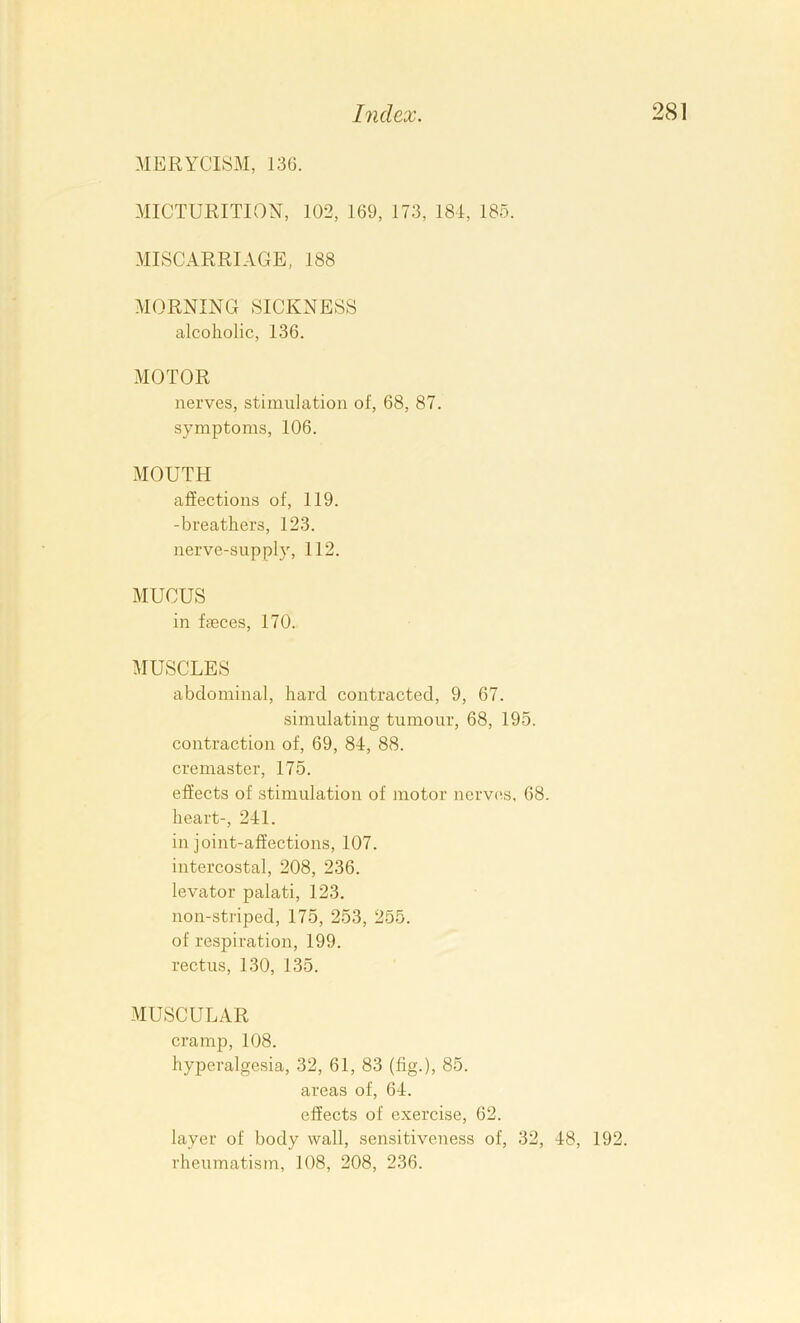 Index. 281

MERYCISM, 136.

MICTURITION, 102, 169, 173, 184, 185.

MISCARRIAGE, 188

MORNING SICKNESS
alcoholic, 136.

MOTOR
nerves, stimulation of, 68, 87.
symptoms, 106.

MOUTH
affections of, 119.
-breathers, 123.
nerve-supply, 112.

MUCUS
in fæces, 170.

MUSCLES
abdominal, hard contracted, 9, 67.
simulating tumour, 68, 195.
contraction of, 69, 84, 88.
cremaster, 175.
effects of stimulation of motor nerves, 68.
heart-, 241.
in joint-affections, 107.
intercostal, 208, 236.
levator palati, 123.
non-striped, 175, 253, 255.
of respiration, 199.
rectus, 130, 135.

MUSCULAR
cramp, 108.
hyperalgesia, 32, 61, 83 (fig.), 85.
areas of, 64.
effects of exercise, 62.
layer of body wall, sensitiveness of, 32, 48, 192.
rheumatism, 108, 208, 236.